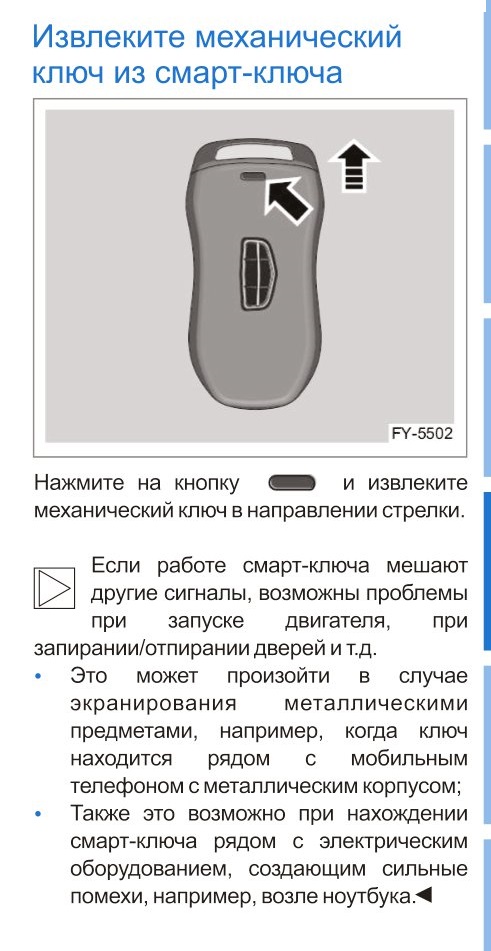 Извлеките механический ключ из смарт-ключа

FY-5502

Нажмите на кнопку и извлеките механический ключ в направлении стрелки.

Если работе смарт-ключа мешают другие сигналы, возможны проблемы при запуске двигателя, при запирании/отпирании дверей и т.д.

• Это может произойти в случае экранирования металлическими предметами, например, когда ключ находится рядом с мобильным телефоном с металлическим корпусом;
• Также это возможно при нахождении смарт-ключа рядом с электрическим оборудованием, создающим сильные помехи, например, возле ноутбука.◄